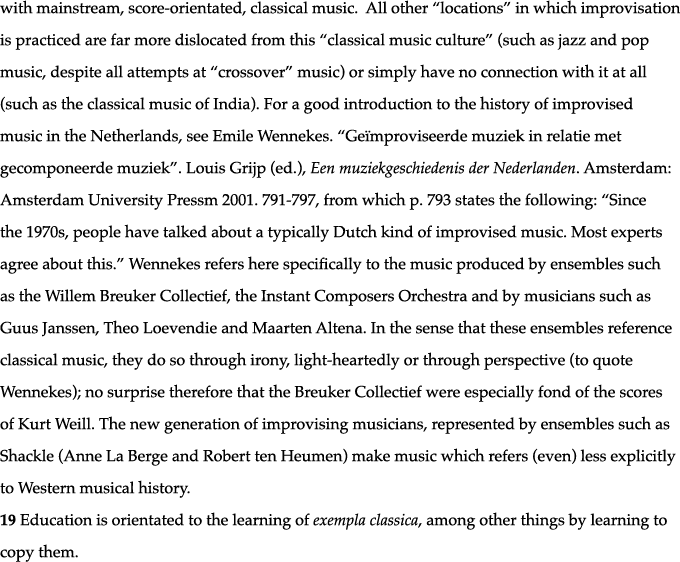 with mainstream, score-orientated, classical music. All other “locations” in which improvisation is practiced are far more dislocated from this “classical music culture” (such as jazz and pop music, despite all attempts at “crossover” music) or simply have no connection with it at all (such as the classical music of India). For a good introduction to the history of improvised music in the Netherlands, see Emile Wennekes. “Geïmproviseerde muziek in relatie met gecomponeerde muziek”. Louis Grijp (ed.), Een muziekgeschiedenis der Nederlanden. Amsterdam: Amsterdam University Pressm 2001. 791-797, from which p. 793 states the following: “Since the 1970s, people have talked about a typically Dutch kind of improvised music. Most experts agree about this.” Wennekes refers here specifically to the music produced by ensembles such as the Willem Breuker Collectief, the Instant Composers Orchestra and by musicians such as Guus Janssen, Theo Loevendie and Maarten Altena. In the sense that these ensembles reference classical music, they do so through irony, light-heartedly or through perspective (to quote Wennekes); no surprise therefore that the Breuker Collectief were especially fond of the scores of Kurt Weill. The new generation of improvising musicians, represented by ensembles such as Shackle (Anne La Berge and Robert ten Heumen) make music which refers (even) less explicitly to Western musical history.
19 Education is orientated to the learning of exempla classica, among other things by learning to copy them.